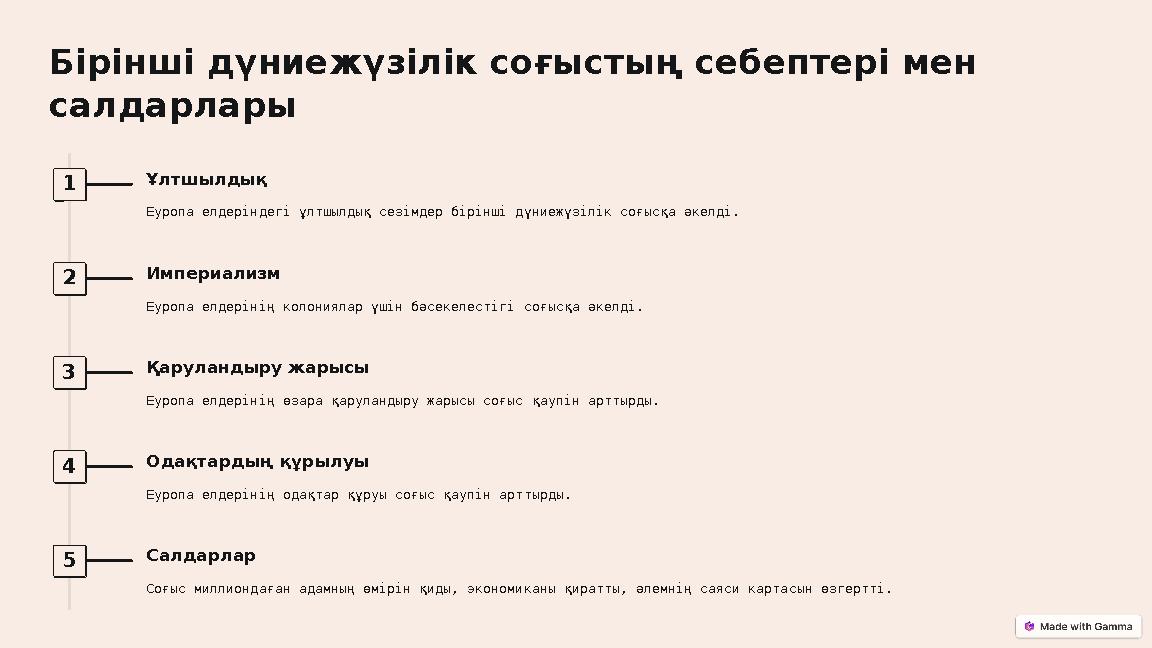 Бірінші дүниежүзілік соғыстың себептері мен салдарлары

1
Ұлтшылдық
Еуропа елдеріндегі ұлтшылдық сезімдер бірінші дүниежүзілік соғысқа әкелді.

2
Империализм
Еуропа елдерінің колониялар үшін бәсекелестігі соғысқа әкелді.

3
Қаруландыру жарысы
Еуропа елдерінің өзара қаруландыру жарысы соғыс қаупін арттырды.

4
Одақтардың құрылуы
Еуропа елдерінің одақтар құруы соғыс қаупін арттырды.

5
Салдарлар
Соғыс миллиондаған адамның өмірін қиды, экономиканы қиратты, әлемнің саяси картасын өзгертті.

Made with Gamma